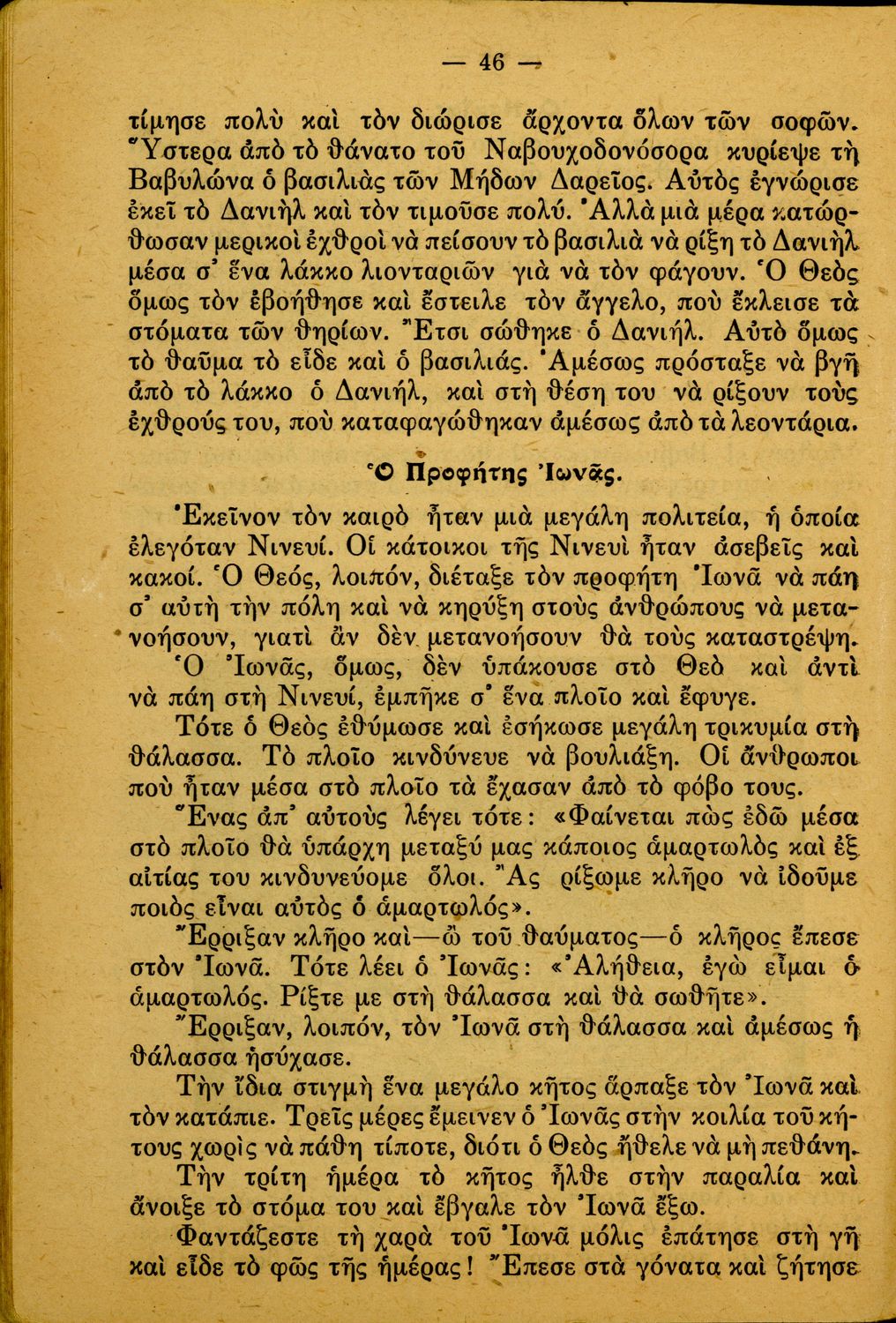 — 46 —

τίμησε πολὺ καὶ τὸν διώρισε ἄρχοντα ὅλων τῶν σοφῶν. Ὕστερα ἀπὸ τὸ θάνατο τοῦ Ναβουχοδονόσορα κυρίεψε τὴ Βαβυλώνα ὁ βασιλιὰς τῶν Μήδων Δαρεῖος. Αὐτὸς ἐγνώρισε ἐκεῖ τὸ Δανιὴλ καὶ τὸν τιμοῦσε πολύ. Ἀλλὰ μιὰ μέρα κατώρθωσαν μερικοὶ ἐχθροὶ νὰ πείσουν τὸ βασιλιὰ νὰ ρίξῃ τὸ Δανιὴλ μέσα σ' ἕνα λάκκο λιονταριῶν γιὰ νὰ τὸν φάγουν. Ὁ Θεὸς ὅμως τὸν ἐβοήθησε καὶ ἔστειλε τὸν ἄγγελο, ποὺ ἔκλεισε τὰ στόματα τῶν θηρίων. Ἔτσι σώθηκε ὁ Δανιήλ. Αὐτὸ ὅμως τὸ θαῦμα τὸ εἶδε καὶ ὁ βασιλιάς. Ἀμέσως πρόσταξε νὰ βγῇ ἀπὸ τὸ λάκκο ὁ Δανιήλ, καὶ στὴ θέση του νὰ ρίξουν τοὺς ἐχθρούς του, ποὺ καταφαγώθηκαν ἀμέσως ἀπὸ τὰ λεοντάρια.

Ὁ Προφήτης Ἰωνᾶς.

Ἐκεῖνον τὸν καιρὸ ἦταν μιὰ μεγάλη πολιτεία, ἡ ὁποία ἐλεγόταν Νινευί. Οἱ κάτοικοι τῆς Νινευὶ ἦταν ἀσεβεῖς καὶ κακοί. Ὁ Θεός, λοιπόν, διέταξε τὸν προφήτη Ἰωνᾶ νὰ πάῃ σ' αὐτὴ τὴν πόλη καὶ νὰ κηρύξῃ στοὺς ἀνθρώπους νὰ μετανοήσουν, γιατὶ ἂν δὲν μετανοήσουν θὰ τοὺς καταστρέψῃ.

Ὁ Ἰωνᾶς, ὅμως, δὲν ὑπάκουσε στὸ Θεὸ καὶ ἀντὶ νὰ πάῃ στὴ Νινευί, ἐμπῆκε σ' ἕνα πλοῖο καὶ ἔφυγε.

Τότε ὁ Θεὸς ἐθύμωσε καὶ ἐσήκωσε μεγάλη τρικυμία στὴ θάλασσα. Τὸ πλοῖο κινδύνευε νὰ βουλιάξῃ. Οἱ ἄνθρωποι ποὺ ἦταν μέσα στὸ πλοῖο τὰ ἔχασαν ἀπὸ τὸ φόβο τους.

Ἕνας ἀπ' αὐτοὺς λέγει τότε: «Φαίνεται πὼς ἐδῶ μέσα στὸ πλοῖο θὰ ὑπάρχῃ μεταξύ μας κάποιος ἁμαρτωλὸς καὶ ἐξ αἰτίας του κινδυνεύομε ὅλοι. Ἂς ρίξωμε κλῆρο νὰ ἰδοῦμε ποιὸς εἶναι αὐτὸς ὁ ἁμαρτωλός».

Ἔρριξαν κλῆρο καὶ—ὢ τοῦ θαύματος—ὁ κλῆρος ἔπεσε στὸν Ἰωνᾶ. Τότε λέει ὁ Ἰωνᾶς: «Ἀλήθεια, ἐγὼ εἶμαι ὁ ἁμαρτωλός. Ρίξτε με στὴ θάλασσα καὶ θὰ σωθῆτε».

Ἔρριξαν, λοιπόν, τὸν Ἰωνᾶ στὴ θάλασσα καὶ ἀμέσως ἡ θάλασσα ἡσύχασε.

Τὴν ἴδια στιγμὴ ἕνα μεγάλο κῆτος ἅρπαξε τὸν Ἰωνᾶ καὶ τὸν κατάπιε. Τρεῖς μέρες ἔμεινεν ὁ Ἰωνᾶς στὴν κοιλία τοῦ κήτους χωρὶς νὰ πάθῃ τίποτε, διότι ὁ Θεὸς ἤθελε νὰ μὴ πεθάνῃ.

Τὴν τρίτη ἡμέρα τὸ κῆτος ἦλθε στὴν παραλία καὶ ἄνοιξε τὸ στόμα του καὶ ἔβγαλε τὸν Ἰωνᾶ ἔξω.

Φαντάζεστε τὴ χαρὰ τοῦ Ἰωνᾶ μόλις ἐπάτησε στὴ γῆ καὶ εἶδε τὸ φῶς τῆς ἡμέρας! Ἔπεσε στὰ γόνατα καὶ ζήτησε